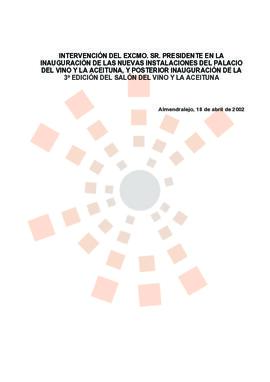 INTERVENCIÓN DEL EXCMO. SR. PRESIDENTE EN LA INAUGURACIÓN DE LAS NUEVAS INSTALACIONES DEL PALACIO DEL VINO Y LA ACEITUNA, Y POSTERIOR INAUGURACIÓN DE LA 3ª EDICIÓN DEL SALÓN DEL VINO Y LA ACEITUNA

Almendralejo, 18 de abril de 2002